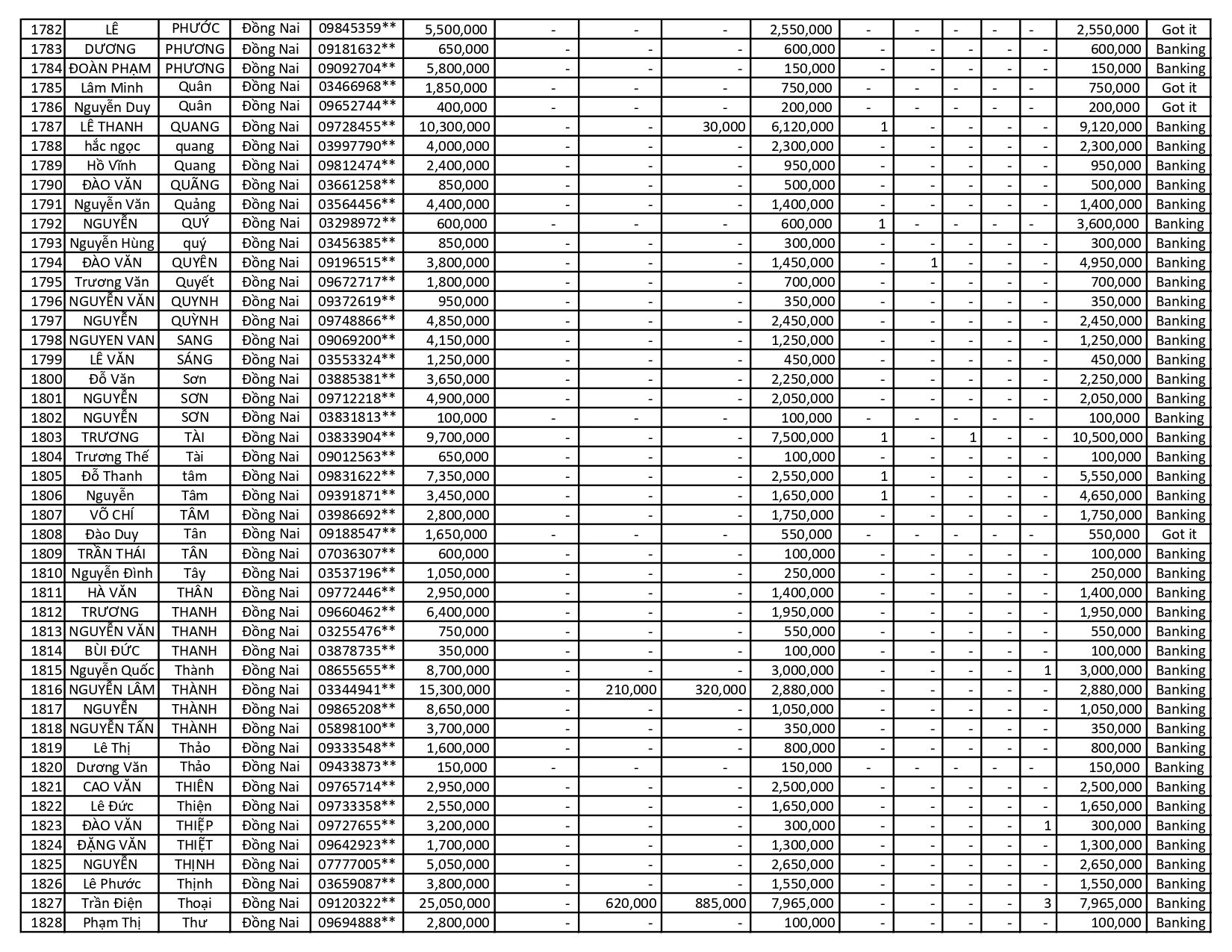 | 1782 | LÊ | PHƯỚC | Đồng Nai | 09845359** | 5,500,000 | - | - | - | 2,550,000 | - | - | - | - | - | 2,550,000 | Got it |
|---|---|---|---|---|---|---|---|---|---|---|---|---|---|---|---|---|
| 1783 | DƯƠNG | PHƯƠNG | Đồng Nai | 09181632** | 650,000 | - | - | - | 600,000 | - | - | - | - | - | 600,000 | Banking |
| 1784 | ĐOÀN PHẠM | PHƯƠNG | Đồng Nai | 09092704** | 5,800,000 | - | - | - | 150,000 | - | - | - | - | - | 150,000 | Banking |
| 1785 | Lâm Minh | Quân | Đồng Nai | 03466968** | 1,850,000 | - | - | - | 750,000 | - | - | - | - | - | 750,000 | Got it |
| 1786 | Nguyễn Duy | Quân | Đồng Nai | 09652744** | 400,000 | - | - | - | 200,000 | - | - | - | - | - | 200,000 | Got it |
| 1787 | LÊ THANH | QUANG | Đồng Nai | 09728455** | 10,300,000 | - | - | 30,000 | 6,120,000 | 1 | - | - | - | - | 9,120,000 | Banking |
| 1788 | hắc ngọc | quang | Đồng Nai | 03997790** | 4,000,000 | - | - | - | 2,300,000 | - | - | - | - | - | 2,300,000 | Banking |
| 1789 | Hồ Vĩnh | Quang | Đồng Nai | 09812474** | 2,400,000 | - | - | - | 950,000 | - | - | - | - | - | 950,000 | Banking |
| 1790 | ĐÀO VĂN | QUÃNG | Đồng Nai | 03661258** | 850,000 | - | - | - | 500,000 | - | - | - | - | - | 500,000 | Banking |
| 1791 | Nguyễn Văn | Quảng | Đồng Nai | 03564456** | 4,400,000 | - | - | - | 1,400,000 | - | - | - | - | - | 1,400,000 | Banking |
| 1792 | NGUYỄN | QUÝ | Đồng Nai | 03298972** | 600,000 | - | - | - | 600,000 | 1 | - | - | - | - | 3,600,000 | Banking |
| 1793 | Nguyễn Hùng | quý | Đồng Nai | 03456385** | 850,000 | - | - | - | 300,000 | - | - | - | - | - | 300,000 | Banking |
| 1794 | ĐÀO VĂN | QUYÊN | Đồng Nai | 09196515** | 3,800,000 | - | - | - | 1,450,000 | - | 1 | - | - | - | 4,950,000 | Banking |
| 1795 | Trương Văn | Quyết | Đồng Nai | 09672717** | 1,800,000 | - | - | - | 700,000 | - | - | - | - | - | 700,000 | Banking |
| 1796 | NGUYỄN VĂN | QUYNH | Đồng Nai | 09372619** | 950,000 | - | - | - | 350,000 | - | - | - | - | - | 350,000 | Banking |
| 1797 | NGUYỄN | QUỲNH | Đồng Nai | 09748866** | 4,850,000 | - | - | - | 2,450,000 | - | - | - | - | - | 2,450,000 | Banking |
| 1798 | NGUYEN VAN | SANG | Đồng Nai | 09069200** | 4,150,000 | - | - | - | 1,250,000 | - | - | - | - | - | 1,250,000 | Banking |
| 1799 | LÊ VĂN | SÁNG | Đồng Nai | 03553324** | 1,250,000 | - | - | - | 450,000 | - | - | - | - | - | 450,000 | Banking |
| 1800 | Đỗ Văn | Sơn | Đồng Nai | 03885381** | 3,650,000 | - | - | - | 2,250,000 | - | - | - | - | - | 2,250,000 | Banking |
| 1801 | NGUYỄN | SƠN | Đồng Nai | 09712218** | 4,900,000 | - | - | - | 2,050,000 | - | - | - | - | - | 2,050,000 | Banking |
| 1802 | NGUYỄN | SƠN | Đồng Nai | 03831813** | 100,000 | - | - | - | 100,000 | - | - | - | - | - | 100,000 | Banking |
| 1803 | TRƯƠNG | TÀI | Đồng Nai | 03833904** | 9,700,000 | - | - | - | 7,500,000 | 1 | - | 1 | - | - | 10,500,000 | Banking |
| 1804 | Trương Thế | Tài | Đồng Nai | 09012563** | 650,000 | - | - | - | 100,000 | - | - | - | - | - | 100,000 | Banking |
| 1805 | Đỗ Thanh | tâm | Đồng Nai | 09831622** | 7,350,000 | - | - | - | 2,550,000 | 1 | - | - | - | - | 5,550,000 | Banking |
| 1806 | Nguyễn | Tâm | Đồng Nai | 09391871** | 3,450,000 | - | - | - | 1,650,000 | 1 | - | - | - | - | 4,650,000 | Banking |
| 1807 | VÕ CHÍ | TÂM | Đồng Nai | 03986692** | 2,800,000 | - | - | - | 1,750,000 | - | - | - | - | - | 1,750,000 | Banking |
| 1808 | Đào Duy | Tân | Đồng Nai | 09188547** | 1,650,000 | - | - | - | 550,000 | - | - | - | - | - | 550,000 | Got it |
| 1809 | TRẦN THÁI | TÂN | Đồng Nai | 07036307** | 600,000 | - | - | - | 100,000 | - | - | - | - | - | 100,000 | Banking |
| 1810 | Nguyễn Đình | Tây | Đồng Nai | 03537196** | 1,050,000 | - | - | - | 250,000 | - | - | - | - | - | 250,000 | Banking |
| 1811 | HÀ VĂN | THÂN | Đồng Nai | 09772446** | 2,950,000 | - | - | - | 1,400,000 | - | - | - | - | - | 1,400,000 | Banking |
| 1812 | TRƯƠNG | THANH | Đồng Nai | 09660462** | 6,400,000 | - | - | - | 1,950,000 | - | - | - | - | - | 1,950,000 | Banking |
| 1813 | NGUYỄN VĂN | THANH | Đồng Nai | 03255476** | 750,000 | - | - | - | 550,000 | - | - | - | - | - | 550,000 | Banking |
| 1814 | BÙI ĐỨC | THANH | Đồng Nai | 03878735** | 350,000 | - | - | - | 100,000 | - | - | - | - | - | 100,000 | Banking |
| 1815 | Nguyễn Quốc | Thành | Đồng Nai | 08655655** | 8,700,000 | - | - | - | 3,000,000 | - | - | - | - | 1 | 3,000,000 | Banking |
| 1816 | NGUYỄN LÂM | THÀNH | Đồng Nai | 03344941** | 15,300,000 | - | 210,000 | 320,000 | 2,880,000 | - | - | - | - | - | 2,880,000 | Banking |
| 1817 | NGUYỄN | THÀNH | Đồng Nai | 09865208** | 8,650,000 | - | - | - | 1,050,000 | - | - | - | - | - | 1,050,000 | Banking |
| 1818 | NGUYỄN TẤN | THÀNH | Đồng Nai | 05898100** | 3,700,000 | - | - | - | 350,000 | - | - | - | - | - | 350,000 | Banking |
| 1819 | Lê Thị | Thảo | Đồng Nai | 09333548** | 1,600,000 | - | - | - | 800,000 | - | - | - | - | - | 800,000 | Banking |
| 1820 | Dương Văn | Thảo | Đồng Nai | 09433873** | 150,000 | - | - | - | 150,000 | - | - | - | - | - | 150,000 | Banking |
| 1821 | CAO VĂN | THIÊN | Đồng Nai | 09765714** | 2,950,000 | - | - | - | 2,500,000 | - | - | - | - | - | 2,500,000 | Banking |
| 1822 | Lê Đức | Thiện | Đồng Nai | 09733358** | 2,550,000 | - | - | - | 1,650,000 | - | - | - | - | - | 1,650,000 | Banking |
| 1823 | ĐÀO VĂN | THIỆP | Đồng Nai | 09727655** | 3,200,000 | - | - | - | 300,000 | - | - | - | - | 1 | 300,000 | Banking |
| 1824 | ĐẶNG VĂN | THIỆT | Đồng Nai | 09642923** | 1,700,000 | - | - | - | 1,300,000 | - | - | - | - | - | 1,300,000 | Banking |
| 1825 | NGUYỄN | THỊNH | Đồng Nai | 07777005** | 5,050,000 | - | - | - | 2,650,000 | - | - | - | - | - | 2,650,000 | Banking |
| 1826 | Lê Phước | Thịnh | Đồng Nai | 03659087** | 3,800,000 | - | - | - | 1,550,000 | - | - | - | - | - | 1,550,000 | Banking |
| 1827 | Trần Điện | Thoại | Đồng Nai | 09120322** | 25,050,000 | - | 620,000 | 885,000 | 7,965,000 | - | - | - | - | 3 | 7,965,000 | Banking |
| 1828 | Phạm Thị | Thư | Đồng Nai | 09694888** | 2,800,000 | - | - | - | 100,000 | - | - | - | - | - | 100,000 | Banking |